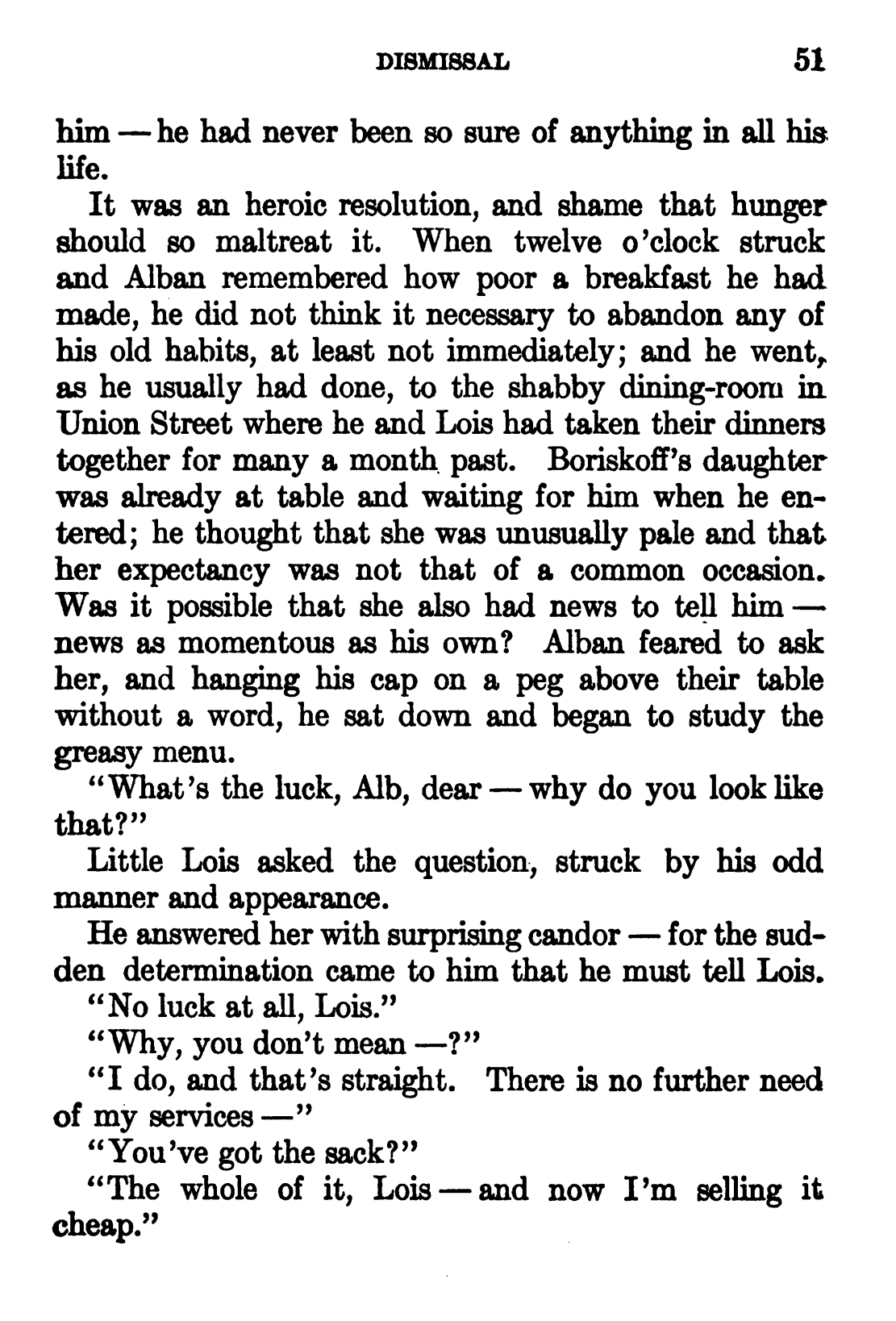 DISMISSAL 51

him — he had never been so sure of anything in all his life.

It was an heroic resolution, and shame that hunger should so maltreat it. When twelve o'clock struck and Alban remembered how poor a breakfast he had made, he did not think it necessary to abandon any of his old habits, at least not immediately; and he went, as he usually had done, to the shabby dining-room in Union Street where he and Lois had taken their dinners together for many a month past. Boriskoff's daughter was already at table and waiting for him when he entered; he thought that she was unusually pale and that her expectancy was not that of a common occasion. Was it possible that she also had news to tell him — news as momentous as his own? Alban feared to ask her, and hanging his cap on a peg above their table without a word, he sat down and began to study the greasy menu.

"What's the luck, Alb, dear — why do you look like that?"

Little Lois asked the question, struck by his odd manner and appearance.

He answered her with surprising candor — for the sudden determination came to him that he must tell Lois.

"No luck at all, Lois."

"Why, you don't mean —?"

"I do, and that's straight. There is no further need of my services —"

"You've got the sack?"

"The whole of it, Lois — and now I'm selling it cheap."